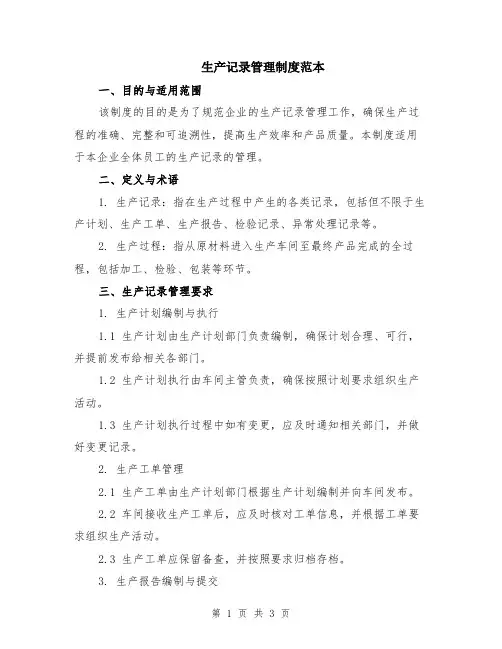 生产记录管理制度范本

一、目的与适用范围

该制度的目的是为了规范企业的生产记录管理工作，确保生产过程的准确、完整和可追溯性，提高生产效率和产品质量。本制度适用于本企业全体员工的生产记录的管理。

二、定义与术语

1. 生产记录：指在生产过程中产生的各类记录，包括但不限于生产计划、生产工单、生产报告、检验记录、异常处理记录等。

2. 生产过程：指从原材料进入生产车间至最终产品完成的全过程，包括加工、检验、包装等环节。

三、生产记录管理要求

1. 生产计划编制与执行

1.1 生产计划由生产计划部门负责编制，确保计划合理、可行，并提前发布给相关各部门。

1.2 生产计划执行由车间主管负责，确保按照计划要求组织生产活动。

1.3 生产计划执行过程中如有变更，应及时通知相关部门，并做好变更记录。

2. 生产工单管理

2.1 生产工单由生产计划部门根据生产计划编制并向车间发布。

2.2 车间接收生产工单后，应及时核对工单信息，并根据工单要求组织生产活动。

2.3 生产工单应保留备查，并按照要求归档存档。

3. 生产报告编制与提交

第 1 页 共 3 页